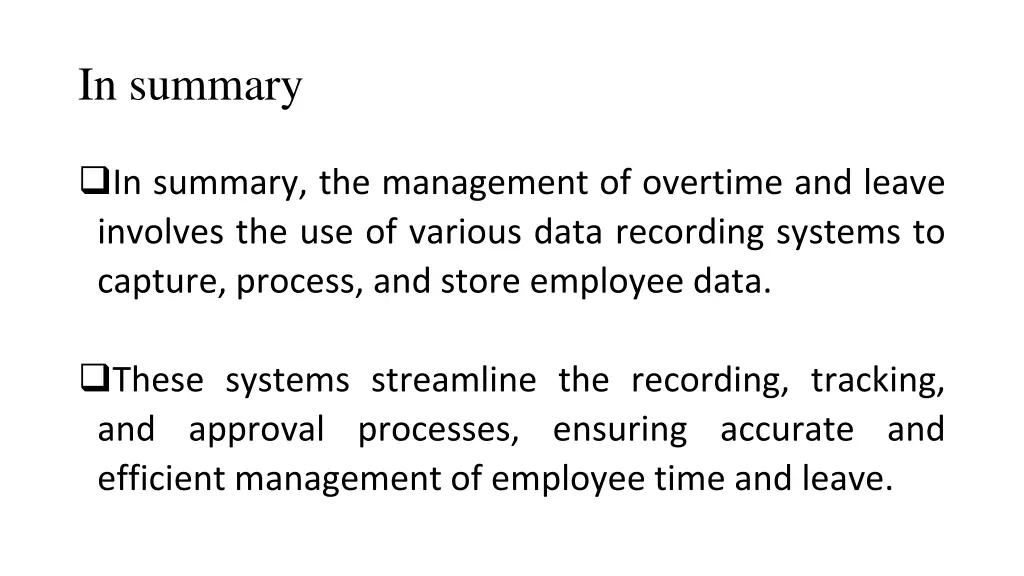 In summary

❑In summary, the management of overtime and leave involves the use of various data recording systems to capture, process, and store employee data.

❑These systems streamline the recording, tracking, and approval processes, ensuring accurate and efficient management of employee time and leave.